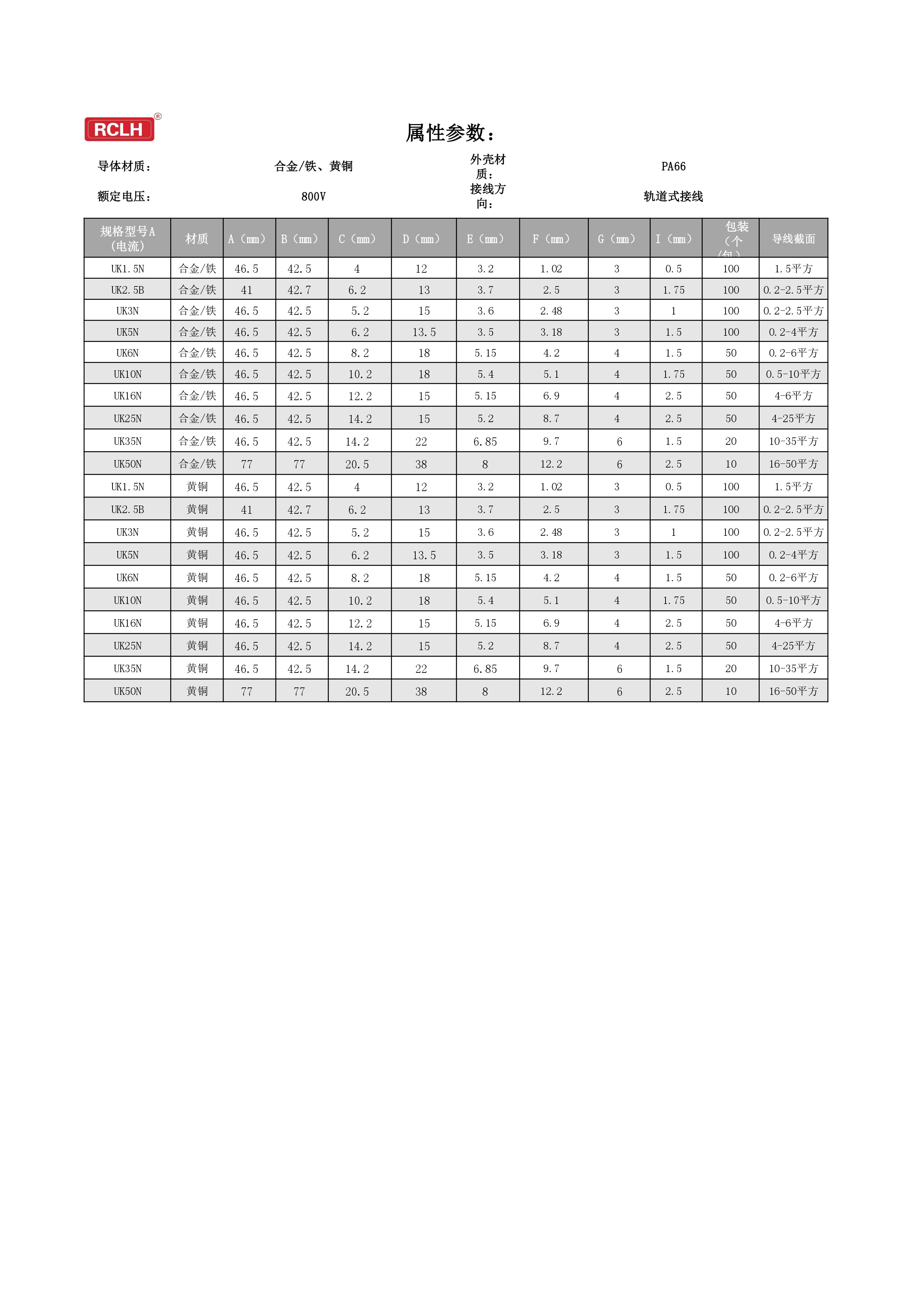 RCLH®

属性参数：

导体材质： 合金/铁、黄铜 外壳材质： PA66

额定电压： 800V 接线方向： 轨道式接线

| 规格型号A（电流） | 材质 | A（mm） | B（mm） | C（mm） | D（mm） | E（mm） | F（mm） | G（mm） | I（mm） | 包装（个/包） | 导线截面 |
|---|---|---|---|---|---|---|---|---|---|---|---|
| UK1.5N | 合金/铁 | 46.5 | 42.5 | 4 | 12 | 3.2 | 1.02 | 3 | 0.5 | 100 | 1.5平方 |
| UK2.5B | 合金/铁 | 41 | 42.7 | 6.2 | 13 | 3.7 | 2.5 | 3 | 1.75 | 100 | 0.2-2.5平方 |
| UK3N | 合金/铁 | 46.5 | 42.5 | 5.2 | 15 | 3.6 | 2.48 | 3 | 1 | 100 | 0.2-2.5平方 |
| UK5N | 合金/铁 | 46.5 | 42.5 | 6.2 | 13.5 | 3.5 | 3.18 | 3 | 1.5 | 100 | 0.2-4平方 |
| UK6N | 合金/铁 | 46.5 | 42.5 | 8.2 | 18 | 5.15 | 4.2 | 4 | 1.5 | 50 | 0.2-6平方 |
| UK10N | 合金/铁 | 46.5 | 42.5 | 10.2 | 18 | 5.4 | 5.1 | 4 | 1.75 | 50 | 0.5-10平方 |
| UK16N | 合金/铁 | 46.5 | 42.5 | 12.2 | 15 | 5.15 | 6.9 | 4 | 2.5 | 50 | 4-6平方 |
| UK25N | 合金/铁 | 46.5 | 42.5 | 14.2 | 15 | 5.2 | 8.7 | 4 | 2.5 | 50 | 4-25平方 |
| UK35N | 合金/铁 | 46.5 | 42.5 | 14.2 | 22 | 6.85 | 9.7 | 6 | 1.5 | 20 | 10-35平方 |
| UK50N | 合金/铁 | 77 | 77 | 20.5 | 38 | 8 | 12.2 | 6 | 2.5 | 10 | 16-50平方 |
| UK1.5N | 黄铜 | 46.5 | 42.5 | 4 | 12 | 3.2 | 1.02 | 3 | 0.5 | 100 | 1.5平方 |
| UK2.5B | 黄铜 | 41 | 42.7 | 6.2 | 13 | 3.7 | 2.5 | 3 | 1.75 | 100 | 0.2-2.5平方 |
| UK3N | 黄铜 | 46.5 | 42.5 | 5.2 | 15 | 3.6 | 2.48 | 3 | 1 | 100 | 0.2-2.5平方 |
| UK5N | 黄铜 | 46.5 | 42.5 | 6.2 | 13.5 | 3.5 | 3.18 | 3 | 1.5 | 100 | 0.2-4平方 |
| UK6N | 黄铜 | 46.5 | 42.5 | 8.2 | 18 | 5.15 | 4.2 | 4 | 1.5 | 50 | 0.2-6平方 |
| UK10N | 黄铜 | 46.5 | 42.5 | 10.2 | 18 | 5.4 | 5.1 | 4 | 1.75 | 50 | 0.5-10平方 |
| UK16N | 黄铜 | 46.5 | 42.5 | 12.2 | 15 | 5.15 | 6.9 | 4 | 2.5 | 50 | 4-6平方 |
| UK25N | 黄铜 | 46.5 | 42.5 | 14.2 | 15 | 5.2 | 8.7 | 4 | 2.5 | 50 | 4-25平方 |
| UK35N | 黄铜 | 46.5 | 42.5 | 14.2 | 22 | 6.85 | 9.7 | 6 | 1.5 | 20 | 10-35平方 |
| UK50N | 黄铜 | 77 | 77 | 20.5 | 38 | 8 | 12.2 | 6 | 2.5 | 10 | 16-50平方 |